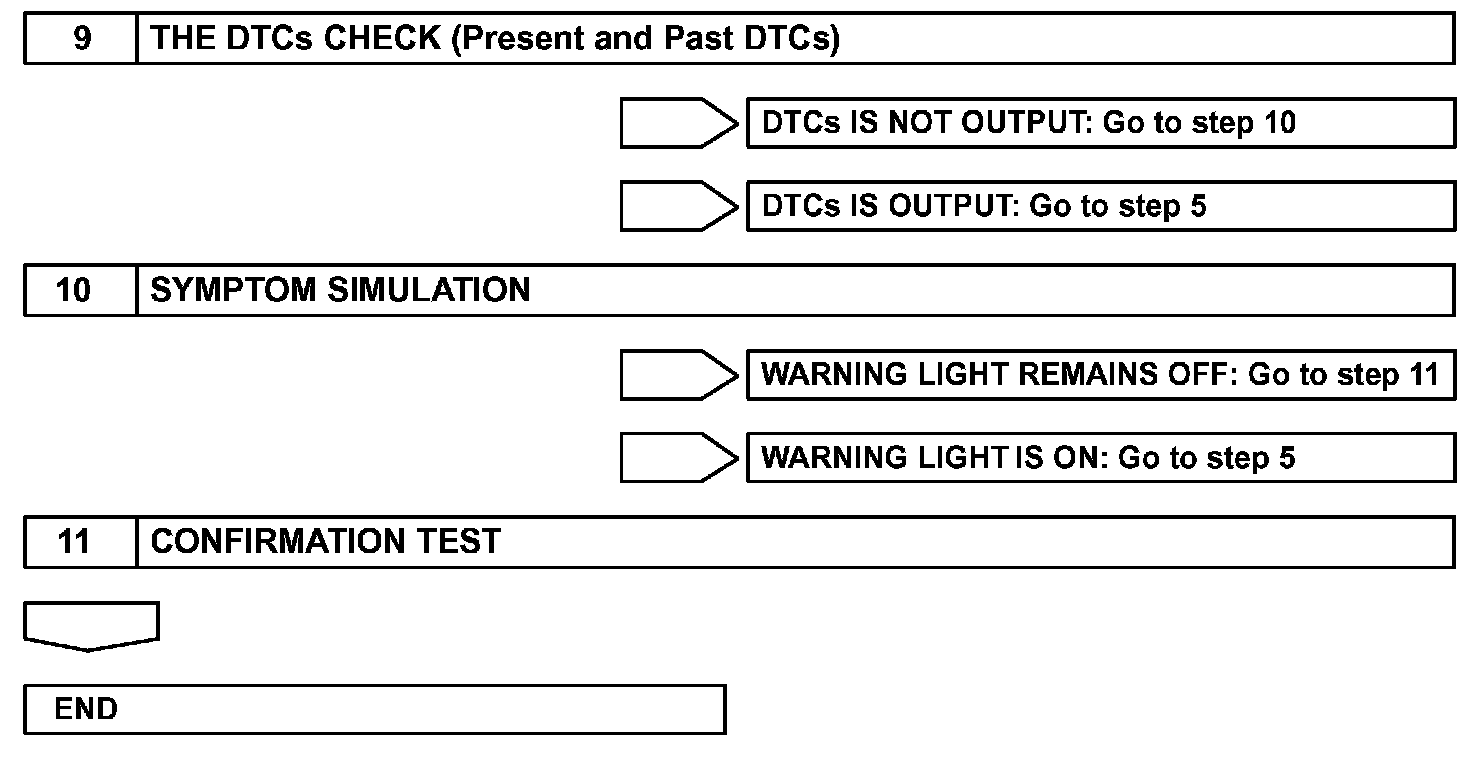 9 THE DTCs CHECK (Present and Past DTCs)

DTCs IS NOT OUTPUT: Go to step 10

DTCs IS OUTPUT: Go to step 5

10 SYMPTOM SIMULATION

WARNING LIGHT REMAINS OFF: Go to step 11

WARNING LIGHT IS ON: Go to step 5

11 CONFIRMATION TEST

END